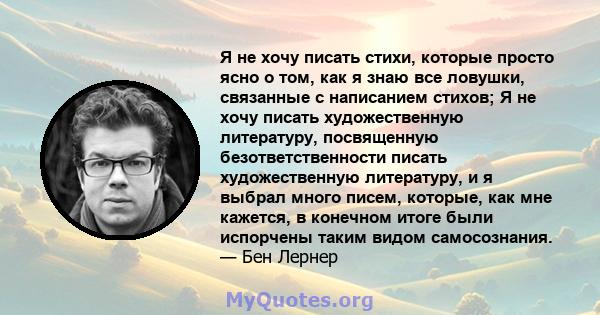 Я не хочу писать стихи, которые просто ясно о том, как я знаю все ловушки, связанные с написанием стихов; Я не хочу писать художественную литературу, посвященную безответственности писать художественную литературу, и я выбрал много писем, которые, как мне кажется, в конечном итоге были испорчены таким видом самосознания.
— Бен Лернер

MyQuotes.org